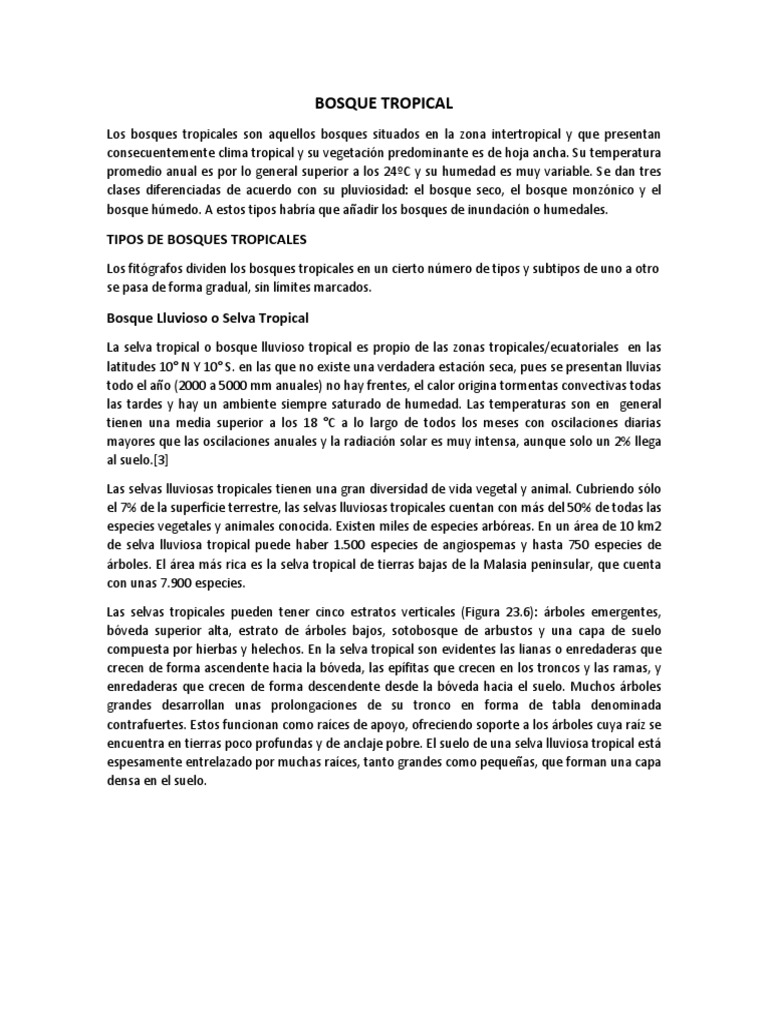 BOSQUE TROPICAL

Los bosques tropicales son aquellos bosques situados en la zona intertropical y que presentan consecuentemente clima tropical y su vegetación predominante es de hoja ancha. Su temperatura promedio anual es por lo general superior a los 24ºC y su humedad es muy variable. Se dan tres clases diferenciadas de acuerdo con su pluviosidad: el bosque seco, el bosque monzónico y el bosque húmedo. A estos tipos habría que añadir los bosques de inundación o humedales.

TIPOS DE BOSQUES TROPICALES

Los fitógrafos dividen los bosques tropicales en un cierto número de tipos y subtipos de uno a otro se pasa de forma gradual, sin límites marcados.

Bosque Lluvioso o Selva Tropical

La selva tropical o bosque lluvioso tropical es propio de las zonas tropicales/ecuatoriales en las latitudes 10° N Y 10° S. en las que no existe una verdadera estación seca, pues se presentan lluvias todo el año (2000 a 5000 mm anuales) no hay frentes, el calor origina tormentas convectivas todas las tardes y hay un ambiente siempre saturado de humedad. Las temperaturas son en general tienen una media superior a los 18 °C a lo largo de todos los meses con oscilaciones diarias mayores que las oscilaciones anuales y la radiación solar es muy intensa, aunque solo un 2% llega al suelo.[3]

Las selvas lluviosas tropicales tienen una gran diversidad de vida vegetal y animal. Cubriendo sólo el 7% de la superficie terrestre, las selvas lluviosas tropicales cuentan con más del 50% de todas las especies vegetales y animales conocida. Existen miles de especies arbóreas. En un área de 10 km2 de selva lluviosa tropical puede haber 1.500 especies de angiospemas y hasta 750 especies de árboles. El área más rica es la selva tropical de tierras bajas de la Malasia peninsular, que cuenta con unas 7.900 especies.

Las selvas tropicales pueden tener cinco estratos verticales (Figura 23.6): árboles emergentes, bóveda superior alta, estrato de árboles bajos, sotobosque de arbustos y una capa de suelo compuesta por hierbas y helechos. En la selva tropical son evidentes las lianas o enredaderas que crecen de forma ascendente hacia la bóveda, las epífitas que crecen en los troncos y las ramas, y enredaderas que crecen de forma descendente desde la bóveda hacia el suelo. Muchos árboles grandes desarrollan unas prolongaciones de su tronco en forma de tabla denominada contrafuertes. Estos funcionan como raíces de apoyo, ofreciendo soporte a los árboles cuya raíz se encuentra en tierras poco profundas y de anclaje pobre. El suelo de una selva lluviosa tropical está espesamente entrelazado por muchas raíces, tanto grandes como pequeñas, que forman una capa densa en el suelo.